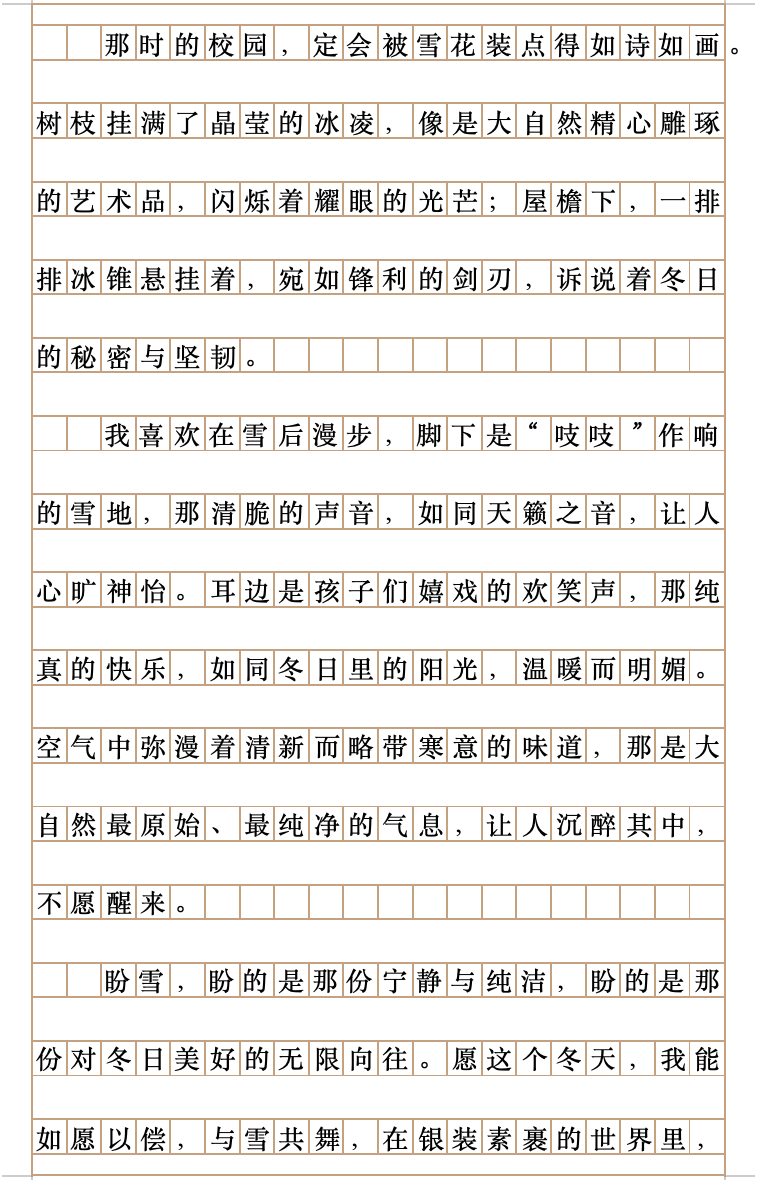 那时的校园，定会被雪花装点得如诗如画。树枝挂满了晶莹的冰凌，像是大自然精心雕琢的艺术品，闪烁着耀眼的光芒；屋檐下，一排排冰锥悬挂着，宛如锋利的剑刃，诉说着冬日的秘密与坚韧。

我喜欢在雪后漫步，脚下是“吱吱”作响的雪地，那清脆的声音，如同天籁之音，让人心旷神怡。耳边是孩子们嬉戏的欢笑声，那纯真的快乐，如同冬日里的阳光，温暖而明媚。空气中弥漫着清新而略带寒意的味道，那是大自然最原始、最纯净的气息，让人沉醉其中，不愿醒来。

盼雪，盼的是那份宁静与纯洁，盼的是那份对冬日美好的无限向往。愿这个冬天，我能如愿以偿，与雪共舞，在银装素裹的世界里，